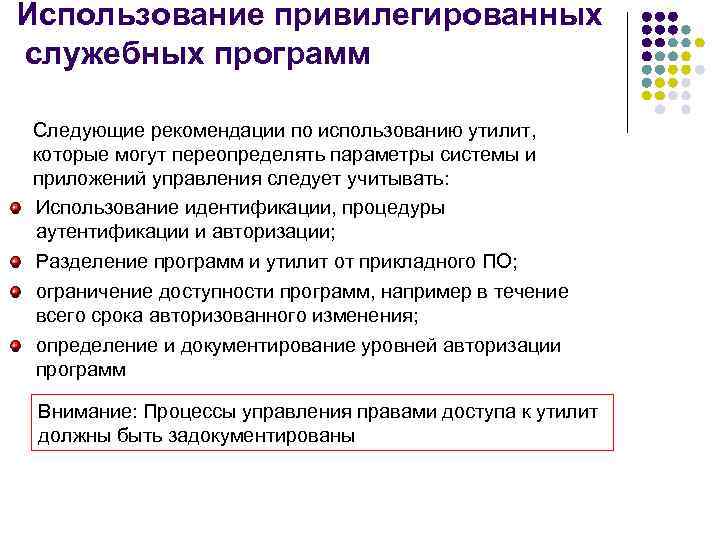 Использование привилегированных служебных программ

Следующие рекомендации по использованию утилит, которые могут переопределять параметры системы и приложений управления следует учитывать:

Использование идентификации, процедуры аутентификации и авторизации;

Разделение программ и утилит от прикладного ПО;

ограничение доступности программ, например в течение всего срока авторизованного изменения;

определение и документирование уровней авторизации программ

Внимание: Процессы управления правами доступа к утилит должны быть задокументированы